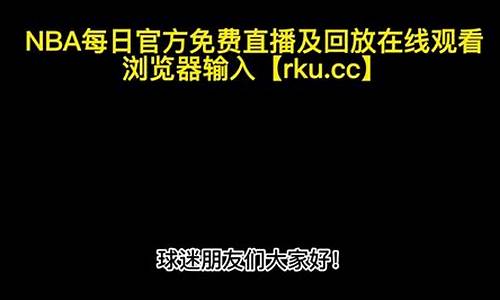 NBA每日官方免费直播及回放在线观看
浏览器输入【rku.cc】

球迷朋友们大家好！